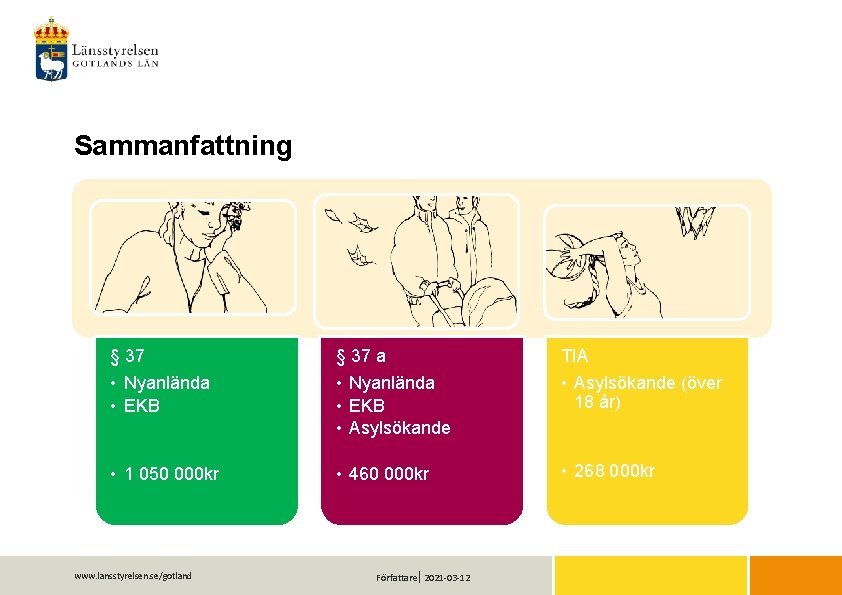 Länsstyrelsen
GOTLANDS LÄN

Sammanfattning

§ 37
• Nyanlända
• EKB

• 1 050 000kr

§ 37 a
• Nyanlända
• EKB
• Asylsökande

• 460 000kr

TIA
• Asylsökande (över 18 år)

• 268 000kr

www.lansstyrelsen.se/gotland

Författare | 2021-03-12